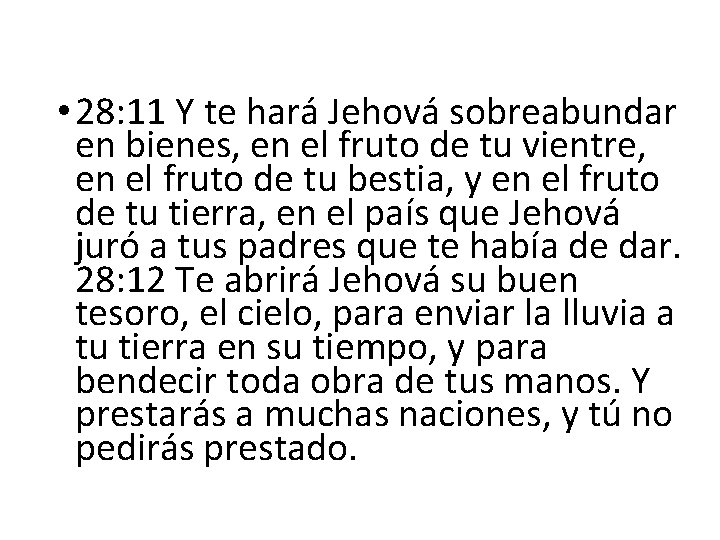 • 28:11 Y te hará Jehová sobreabundar en bienes, en el fruto de tu vientre, en el fruto de tu bestia, y en el fruto de tu tierra, en el país que Jehová juró a tus padres que te había de dar. 28:12 Te abrirá Jehová su buen tesoro, el cielo, para enviar la lluvia a tu tierra en su tiempo, y para bendecir toda obra de tus manos. Y prestarás a muchas naciones, y tú no pedirás prestado.